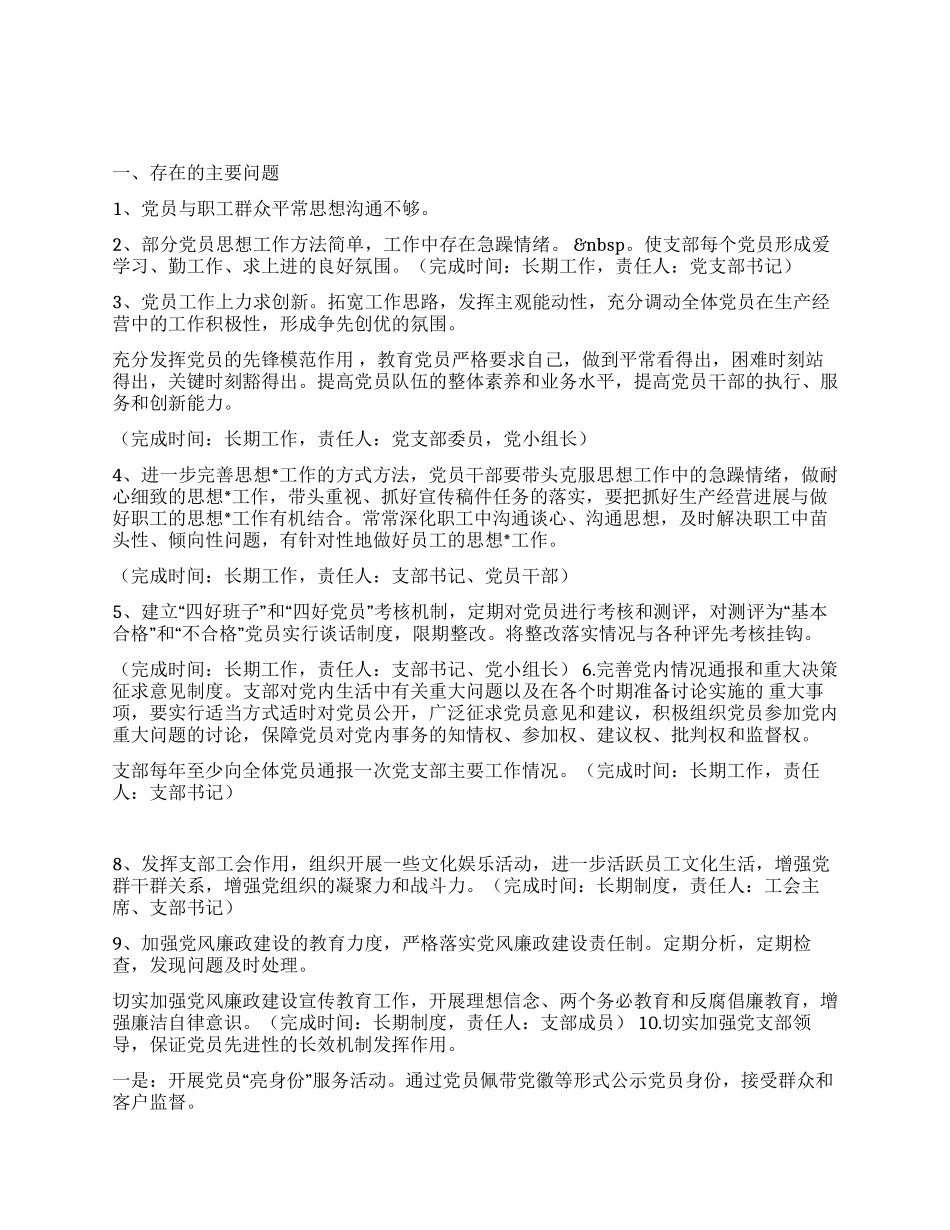 一、存在的主要问题

1、党员与职工群众平常思想沟通不够。

2、部分党员思想工作方法简单，工作中存在急躁情绪。 &nbsp。使支部每个党员形成爱学习、勤工作、求上进的良好氛围。（完成时间：长期工作，责任人：党支部书记）

3、党员工作上力求创新。拓宽工作思路，发挥主观能动性，充分调动全体党员在生产经营中的工作积极性，形成争先创优的氛围。

充分发挥党员的先锋模范作用，教育党员严格要求自己，做到平常看得出，困难时刻站得出，关键时刻豁得出。提高党员队伍的整体素养和业务水平，提高党员干部的执行、服务和创新能力。

（完成时间：长期工作，责任人：党支部委员，党小组长）

4、进一步完善思想*工作的方式方法，党员干部要带头克服思想工作中的急躁情绪，做耐心细致的思想*工作，带头重视、抓好宣传稿件任务的落实，要把抓好生产经营进展与做好职工的思想*工作有机结合。常常深化职工中沟通谈心、沟通思想，及时解决职工中苗头性、倾向性问题，有针对性地做好员工的思想*工作。

（完成时间：长期工作，责任人：支部书记、党员干部）

5、建立“四好班子”和“四好党员”考核机制，定期对党员进行考核和测评，对测评为“基本合格”和“不合格”党员实行谈话制度，限期整改。将整改落实情况与各种评先考核挂钩。

（完成时间：长期工作，责任人：支部书记、党小组长） 6.完善党内情况通报和重大决策征求意见制度。支部对党内生活中有关重大问题以及在各个时期准备讨论实施的 重大事项，要实行适当方式适时对党员公开，广泛征求党员意见和建议，积极组织党员参加党内重大问题的讨论，保障党员对党内事务的知情权、参加权、建议权、批判权和监督权。

支部每年至少向全体党员通报一次党支部主要工作情况。（完成时间：长期工作，责任人：支部书记）

8、发挥支部工会作用，组织开展一些文化娱乐活动，进一步活跃员工文化生活，增强党群干群关系，增强党组织的凝聚力和战斗力。（完成时间：长期制度，责任人：工会主席、支部书记）

9、加强党风廉政建设的教育力度，严格落实党风廉政建设责任制。定期分析，定期检查，发现问题及时处理。

切实加强党风廉政建设宣传教育工作，开展理想信念、两个务必教育和反腐倡廉教育，增强廉洁自律意识。（完成时间：长期制度，责任人：支部成员） 10.切实加强党支部领导，保证党员先进性的长效机制发挥作用。

一是：开展党员“亮身份”服务活动。通过党员佩带党徽等形式公示党员身份，接受群众和客户监督。